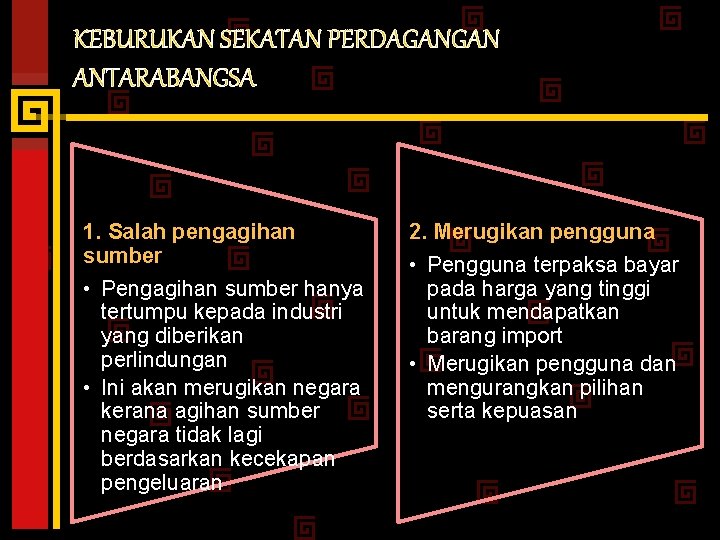 KEBURUKAN SEKATAN PERDAGANGAN ANTARABANGSA

1. Salah pengagihan sumber

• Pengagihan sumber hanya tertumpu kepada industri yang diberikan perlindungan
• Ini akan merugikan negara kerana agihan sumber negara tidak lagi berdasarkan kecekapan pengeluaran

2. Merugikan pengguna

• Pengguna terpaksa bayar pada harga yang tinggi untuk mendapatkan barang import
• Merugikan pengguna dan mengurangkan pilihan serta kepuasan